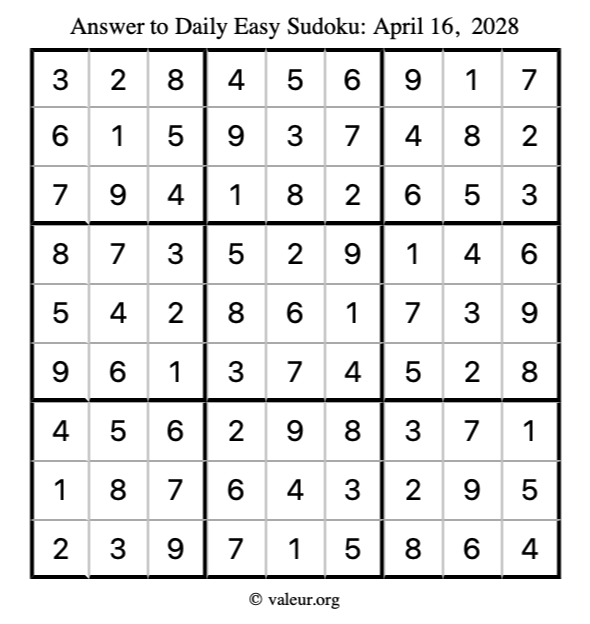 Answer to Daily Easy Sudoku: April 16, 2028

| | | | | | | | | |
|---|---|---|---|---|---|---|---|---|
| 3 | 2 | 8 | 4 | 5 | 6 | 9 | 1 | 7 |
| 6 | 1 | 5 | 9 | 3 | 7 | 4 | 8 | 2 |
| 7 | 9 | 4 | 1 | 8 | 2 | 6 | 5 | 3 |
| 8 | 7 | 3 | 5 | 2 | 9 | 1 | 4 | 6 |
| 5 | 4 | 2 | 8 | 6 | 1 | 7 | 3 | 9 |
| 9 | 6 | 1 | 3 | 7 | 4 | 5 | 2 | 8 |
| 4 | 5 | 6 | 2 | 9 | 8 | 3 | 7 | 1 |
| 1 | 8 | 7 | 6 | 4 | 3 | 2 | 9 | 5 |
| 2 | 3 | 9 | 7 | 1 | 5 | 8 | 6 | 4 |

© valeur.org